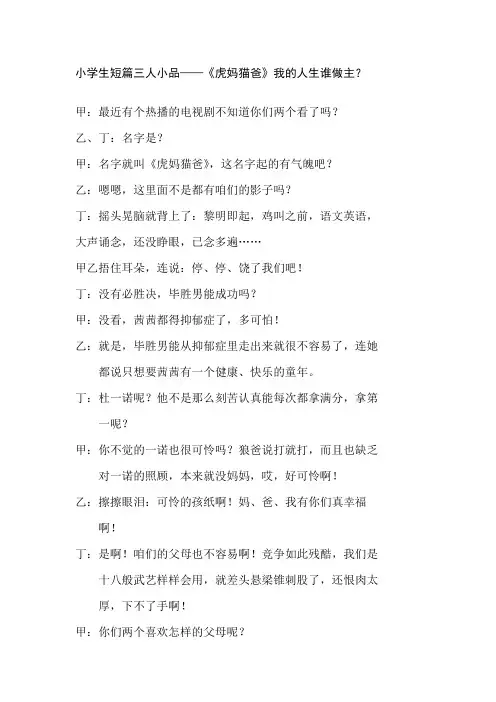 小学生短篇三人小品——《虎妈猫爸》我的人生谁做主？

甲：最近有个热播的电视剧不知道你们两个看了吗？

乙、丁：名字是？

甲：名字就叫《虎妈猫爸》，这名字起的有气魄吧？

乙：嗯嗯，这里面不是都有咱们的影子吗？

丁：摇头晃脑就背上了：黎明即起，鸡叫之前，语文英语，大声诵念，还没睁眼，已念多遍……

甲乙捂住耳朵，连说：停、停、饶了我们吧！

丁：没有必胜决，毕胜男能成功吗？

甲：没看，茜茜都得抑郁症了，多可怕！

乙：就是，毕胜男能从抑郁症里走出来就很不容易了，连她都说只想要茜茜有一个健康、快乐的童年。

丁：杜一诺呢？他不是那么刻苦认真能每次都拿满分，拿第一呢？

甲：你不觉的一诺也很可怜吗？狼爸说打就打，而且也缺乏对一诺的照顾，本来就没妈妈，哎，好可怜啊！

乙：擦擦眼泪：可怜的孩纸啊！妈、爸、我有你们真幸福啊！

丁：是啊！咱们的父母也不容易啊！竞争如此残酷，我们是十八般武艺样样会用，就差头悬梁锥刺股了，还恨肉太厚，下不了手啊！

甲：你们两个喜欢怎样的父母呢？